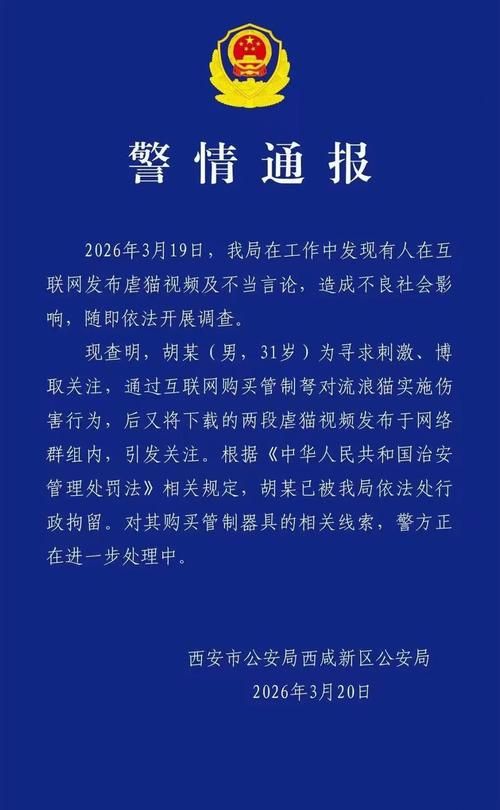 警情通报

2026年3月19日，我局在工作中发现有人在互联网发布虐猫视频及不当言论，造成不良社会影响，随即依法开展调查。

现查明，胡某（男，31岁）为寻求刺激、博取关注，通过互联网购买管制弩对流浪猫实施伤害行为，后又将下载的两段虐猫视频发布于网络群组内，引发关注。根据《中华人民共和国治安管理处罚法》相关规定，胡某已被我局依法处行政拘留。对其购买管制器具的相关线索，警方正在进一步处理中。

西安市公安局西咸新区公安局
2026年3月20日